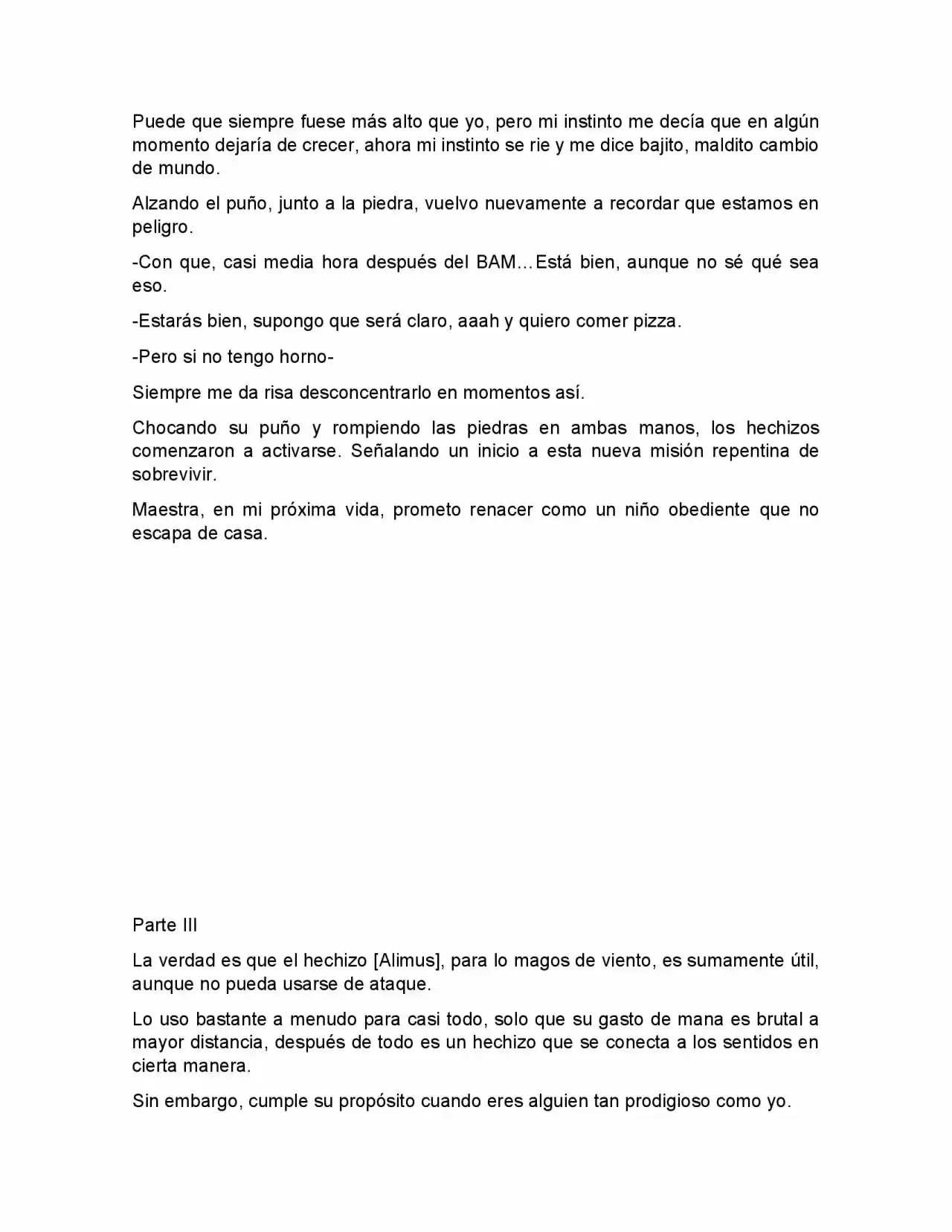 Puede que siempre fuese más alto que yo, pero mi instinto me decía que en algún momento dejaría de crecer, ahora mi instinto se rie y me dice bajito, maldito cambio de mundo.

Alzando el puño, junto a la piedra, vuelvo nuevamente a recordar que estamos en peligro.

-Con que, casi media hora después del BAM…Está bien, aunque no sé qué sea eso.

-Estarás bien, supongo que será claro, aaah y quiero comer pizza.

-Pero si no tengo horno-

Siempre me da risa desconcentrarlo en momentos así.

Chocando su puño y rompiendo las piedras en ambas manos, los hechizos comenzaron a activarse. Señalando un inicio a esta nueva misión repentina de sobrevivir.

Maestra, en mi próxima vida, prometo renacer como un niño obediente que no escapa de casa.

Parte III

La verdad es que el hechizo [Alimus], para lo magos de viento, es sumamente útil, aunque no pueda usarse de ataque.

Lo uso bastante a menudo para casi todo, solo que su gasto de mana es brutal a mayor distancia, después de todo es un hechizo que se conecta a los sentidos en cierta manera.

Sin embargo, cumple su propósito cuando eres alguien tan prodigioso como yo.